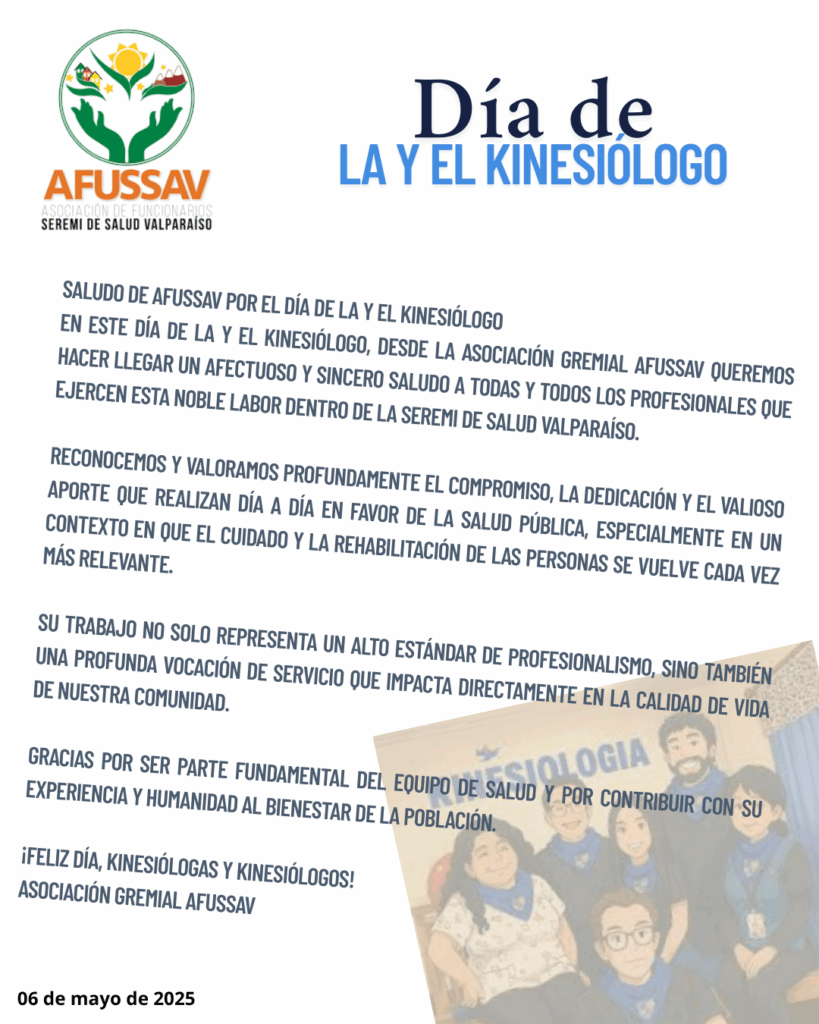 AFUSSAV
ASOCIACIÓN DE FUNCIONARIOS
SEREMI DE SALUD VALPARAÍSO

Día de
LA Y EL KINESIÓLOGO

SALUDO DE AFUSSAV POR EL DÍA DE LA Y EL KINESIÓLOGO
EN ESTE DÍA DE LA Y EL KINESIÓLOGO, DESDE LA ASOCIACIÓN GREMIAL AFUSSAV QUEREMOS HACER LLEGAR UN AFECTUOSO Y SINCERO SALUDO A TODAS Y TODOS LOS PROFESIONALES QUE EJERCEN ESTA NOBLE LABOR DENTRO DE LA SEREMI DE SALUD VALPARAÍSO.

RECONOCEMOS Y VALORAMOS PROFUNDAMENTE EL COMPROMISO, LA DEDICACIÓN Y EL VALIOSO APORTE QUE REALIZAN DÍA A DÍA EN FAVOR DE LA SALUD PÚBLICA, ESPECIALMENTE EN UN CONTEXTO EN QUE EL CUIDADO Y LA REHABILITACIÓN DE LAS PERSONAS SE VUELVE CADA VEZ MÁS RELEVANTE.

SU TRABAJO NO SOLO REPRESENTA UN ALTO ESTÁNDAR DE PROFESIONALISMO, SINO TAMBIÉN UNA PROFUNDA VOCACIÓN DE SERVICIO QUE IMPACTA DIRECTAMENTE EN LA CALIDAD DE VIDA DE NUESTRA COMUNIDAD.

GRACIAS POR SER PARTE FUNDAMENTAL DEL EQUIPO DE SALUD Y POR CONTRIBUIR CON SU EXPERIENCIA Y HUMANIDAD AL BIENESTAR DE LA POBLACIÓN.

¡FELIZ DÍA, KINESIÓLOGAS Y KINESIÓLOGOS!
ASOCIACIÓN GREMIAL AFUSSAV

KINESIOLOGIA

06 de mayo de 2025